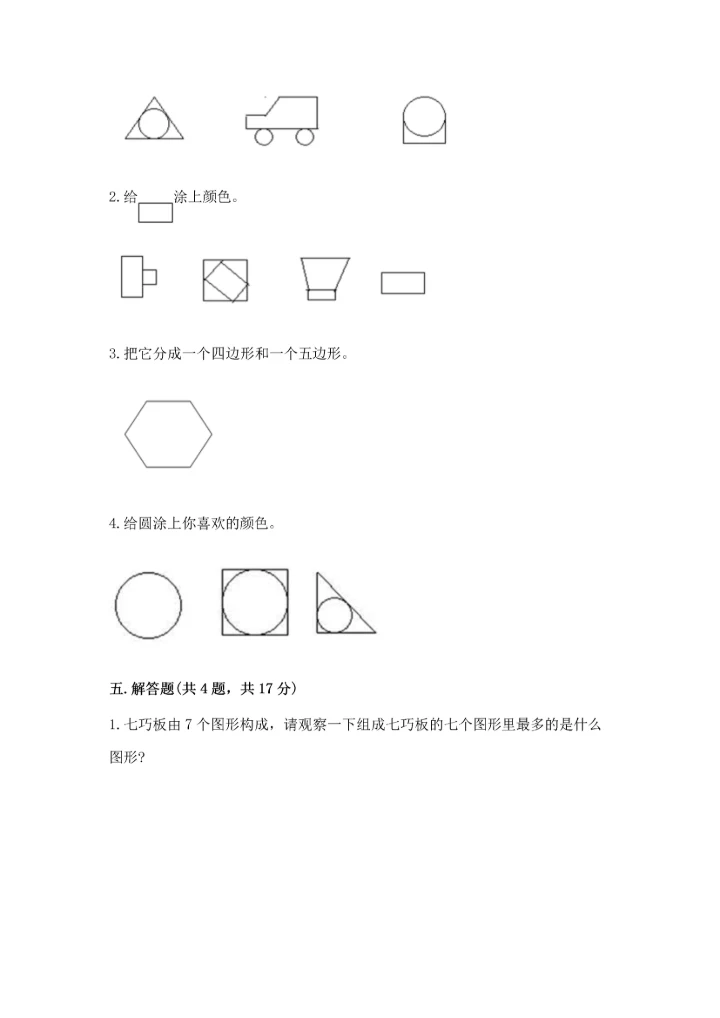 2. 给 涂上颜色。

3. 把它分成一个四边形和一个五边形。

4. 给圆涂上你喜欢的颜色。

五. 解答题(共 4 题，共 17 分)

1. 七巧板由 7 个图形构成，请观察一下组成七巧板的七个图形里最多的是什么图形?